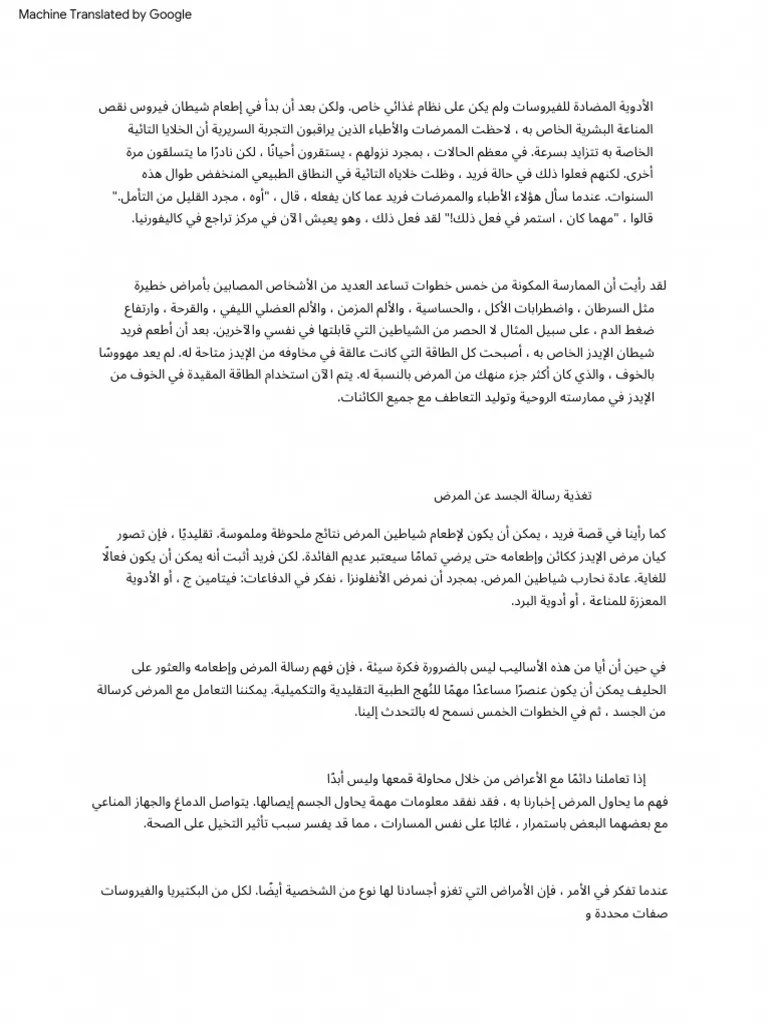 Machine Translated by Google

الأدوية المضادة للفيروسات ولم يكن على نظام غذائي خاص. ولكن بعد أن بدأ في إطعام شيطان فيروس نقص المناعة البشرية الخاص به ، لاحظت الممرضات والأطباء الذين يراقبون التجربة السريرية أن الخلايا التائية الخاصة به تتزايد بسرعة. في معظم الحالات ، بمجرد نزولهم ، يستقرون أحيانًا ، لكن نادرًا ما يتسلقون مرة أخرى. لكنهم فعلوا ذلك في حالة فريد ، وظلت خلاياه التائية في النطاق الطبيعي المنخفض طوال هذه السنوات. عندما سأل هؤلاء الأطباء والممرضات فريد عما كان يفعله ، قال ، "أوه ، مجرد القليل من التأمل." قالوا ، "مهما كان ، استمر في فعل ذلك!" لقد فعل ذلك ، وهو يعيش الآن في مركز تراجع في كاليفورنيا.

لقد رأيت أن الممارسة المكونة من خمس خطوات تساعد العديد من الأشخاص المصابين بأمراض خطيرة مثل السرطان ، واضطرابات الأكل ، والحساسية ، والألم المزمن ، والألم العضلي الليفي ، والقرحة ، وارتفاع ضغط الدم ، على سبيل المثال لا الحصر من الشياطين التي قابلتها في نفسي والآخرين. بعد أن أطعم فريد شيطان الإيدز الخاص به ، أصبحت كل الطاقة التي كانت عالقة في مخاوفه من الإيدز متاحة له. لم يعد مهووسًا بالخوف ، والذي كان أكثر جزء منهك من المرض بالنسبة له. يتم الآن استخدام الطاقة المقيدة في الخوف من الإيدز في ممارسته الروحية وتوليد التعاطف مع جميع الكائنات.

تغذية رسالة الجسد عن المرض

كما رأينا في قصة فريد ، يمكن أن يكون لإطعام شياطين المرض نتائج ملحوظة وملموسة. تقليديًا ، فإن تصور كيان مرض الإيدز ككائن وإطعامه حتى يرضي تمامًا سيعتبر عديم الفائدة. لكن فريد أثبت أنه يمكن أن يكون فعالًا للغاية. عادة نحارب شياطين المرض. بمجرد أن نمرض الأنفلونزا ، نفكر في الدفاعات: فيتامين ج ، أو الأدوية المعززة للمناعة ، أو أدوية البرد.

في حين أن أيا من هذه الأساليب ليس بالضرورة فكرة سيئة ، فإن فهم رسالة المرض وإطعامه والعثور على الحليف يمكن أن يكون عنصرًا مساعدًا مهمًا للنُهج الطبية التقليدية والتكميلية. يمكننا التعامل مع المرض كرسالة من الجسد ، ثم في الخطوات الخمس نسمح له بالتحدث إلينا.

إذا تعاملنا دائمًا مع الأعراض من خلال محاولة قمعها وليس أبدًا
فهم ما يحاول المرض إخبارنا به ، فقد نفقد معلومات مهمة يحاول الجسم إيصالها. يتواصل الدماغ والجهاز المناعي مع بعضهما البعض باستمرار ، غالبًا على نفس المسارات ، مما قد يفسر سبب تأثير التخيل على الصحة.

عندما تفكر في الأمر ، فإن الأمراض التي تغزو أجسادنا لها نوع من الشخصية أيضًا. لكل من البكتيريا والفيروسات صفات محددة و